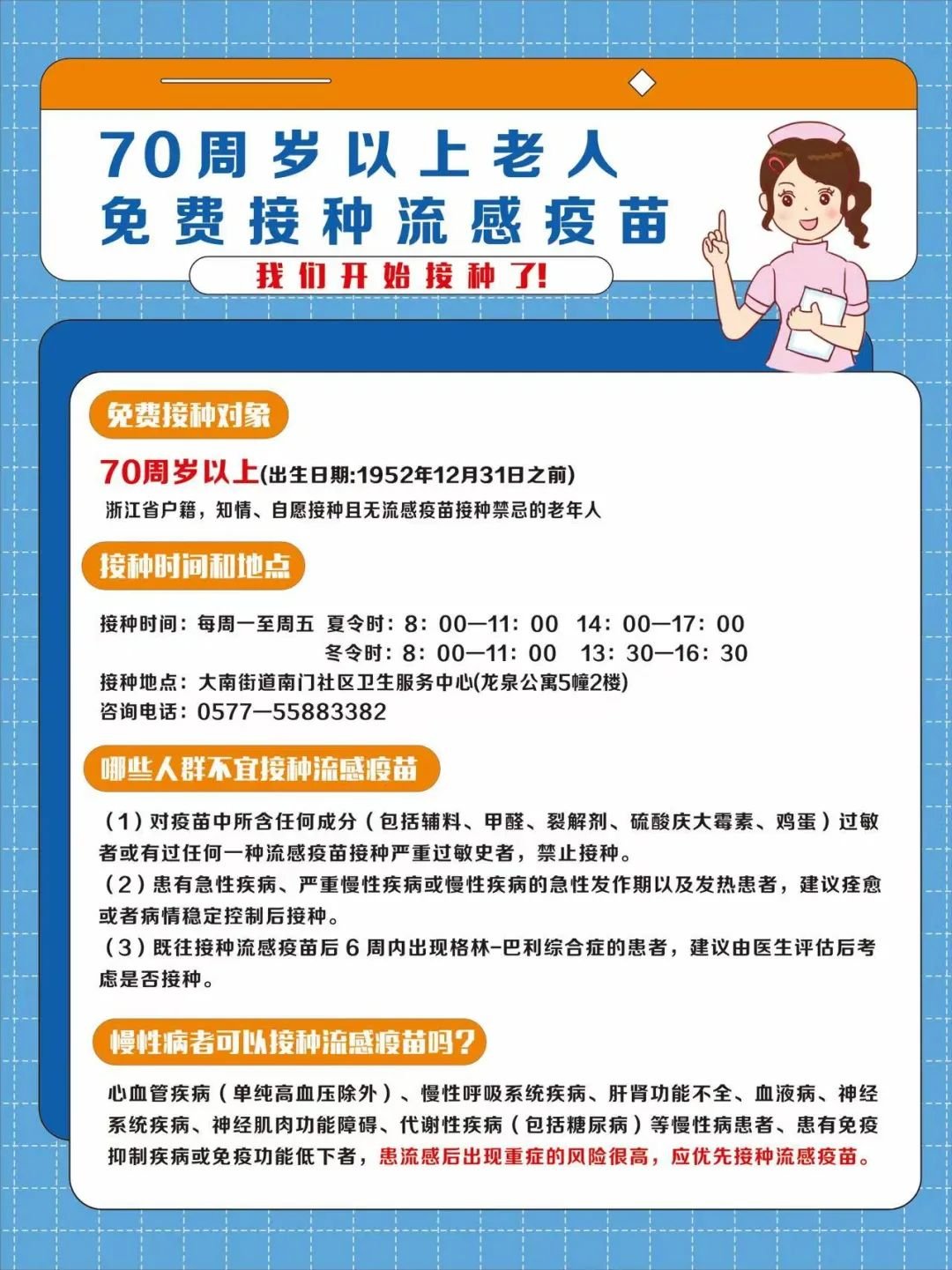 70周岁以上老人
免费接种流感疫苗

我们开始接种了!

免费接种对象

70周岁以上(出生日期:1952年12月31日之前)
浙江省户籍，知情、自愿接种且无流感疫苗接种禁忌的老年人

接种时间和地点

接种时间：每周一至周五 夏令时：8：00—11：00 14：00—17：00
冬令时：8：00—11：00 13：30—16：30
接种地点：大南街道南门社区卫生服务中心(龙泉公寓5幢2楼)
咨询电话：0577—55883382

哪些人群不宜接种流感疫苗

（1）对疫苗中所含任何成分（包括辅料、甲醛、裂解剂、硫酸庆大霉素、鸡蛋）过敏者或有过任何一种流感疫苗接种严重过敏史者，禁止接种。
（2）患有急性疾病、严重慢性疾病或慢性疾病的急性发作期以及发热患者，建议痊愈或者病情稳定控制后接种。
（3）既往接种流感疫苗后 6 周内出现格林-巴利综合症的患者，建议由医生评估后考虑是否接种。

慢性病者可以接种流感疫苗吗？

心血管疾病（单纯高血压除外）、慢性呼吸系统疾病、肝肾功能不全、血液病、神经系统疾病、神经肌肉功能障碍、代谢性疾病（包括糖尿病）等慢性病患者、患有免疫抑制疾病或免疫功能低下者，患流感后出现重症的风险很高，应优先接种流感疫苗。